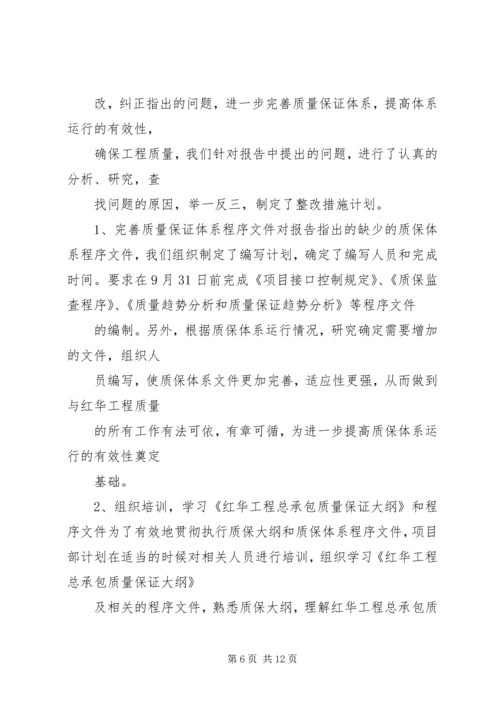 改，纠正指出的问题，进一步完善质量保证体系，提高体系运行的有效性，

确保工程质量，我们针对报告中提出的问题，进行了认真的分析、研究，查

找问题的原因，举一反三，制定了整改措施计划。

1、完善质量保证体系程序文件对报告指出的缺少的质保体系程序文件，我们组织制定了编写计划，确定了编写人员和完成时间。要求在9月31日前完成《项目接口控制规定》、《质保监查程序》、《质量趋势分析和质量保证趋势分析》等程序文件

的编制。另外，根据质保体系运行情况，研究确定需要增加的文件，组织人

员编写，使质保体系文件更加完善，适应性更强，从而做到与红华工程质量

的所有工作有法可依，有章可循，为进一步提高质保体系运行的有效性奠定

基础。

2、组织培训，学习《红华工程总承包质量保证大纲》和程序文件为了有效地贯彻执行质保大纲和质保体系程序文件，项目部计划在适当的时候对相关人员进行培训，组织学习《红华工程总承包质量保证大纲》

及相关的程序文件，熟悉质保大纲，理解红华工程总承包质

第6页 共12页